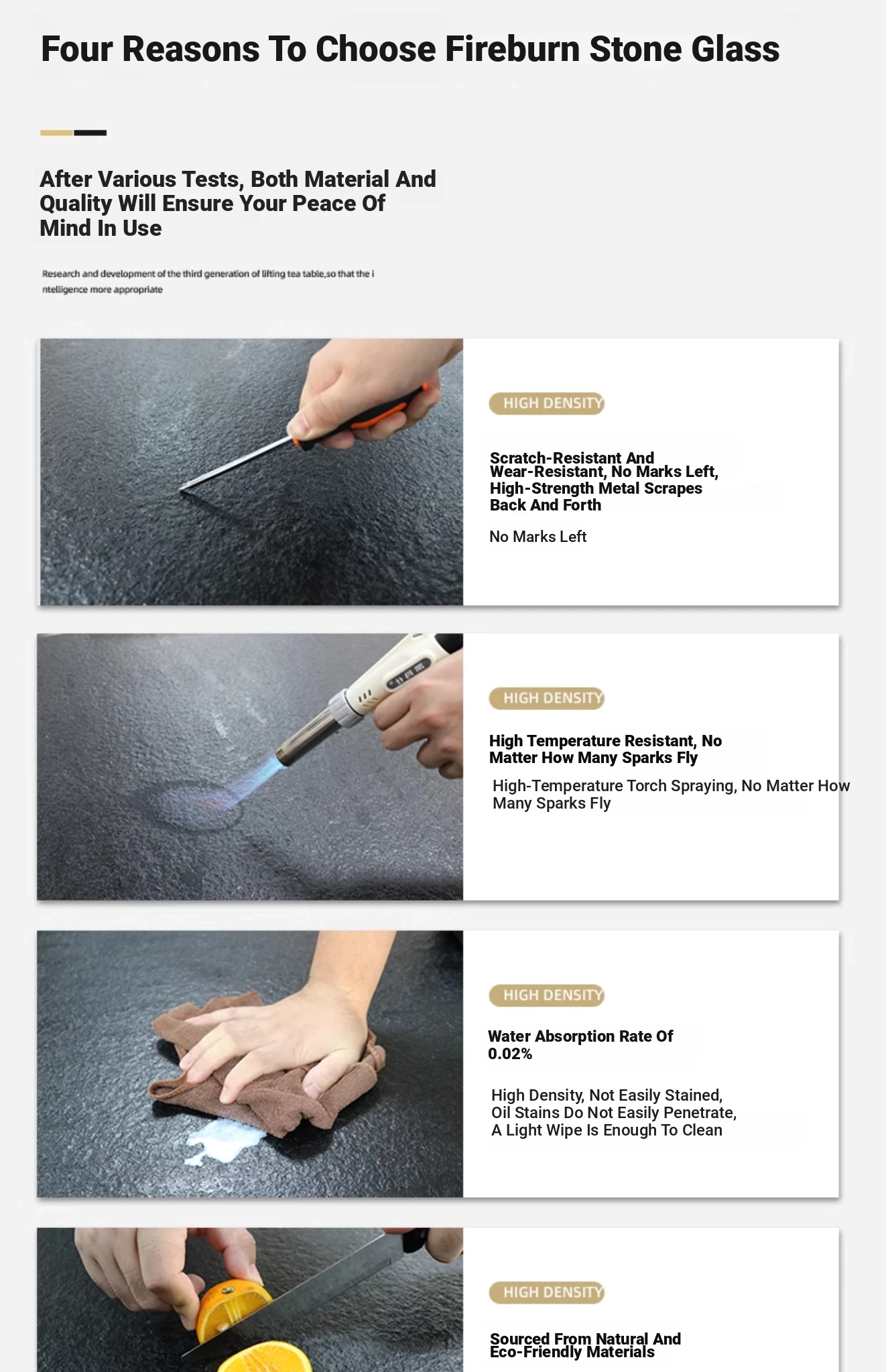 Four Reasons To Choose Fireburn Stone Glass

After Various Tests, Both Material And Quality Will Ensure Your Peace Of Mind In Use

Research and development of the third generation of lifting tea table,so that the i ntelligence more appropriate

HIGH DENSITY

Scratch-Resistant And Wear-Resistant, No Marks Left, High-Strength Metal Scrapes Back And Forth

No Marks Left

HIGH DENSITY

High Temperature Resistant, No Matter How Many Sparks Fly

High-Temperature Torch Spraying, No Matter How Many Sparks Fly

HIGH DENSITY

Water Absorption Rate Of 0.02%

High Density, Not Easily Stained, Oil Stains Do Not Easily Penetrate, A Light Wipe Is Enough To Clean

HIGH DENSITY

Sourced From Natural And Eco-Friendly Materials